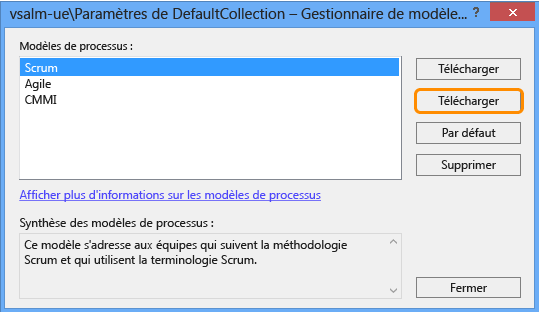 vsalm-ue\Paramètres de DefaultCollection – Gestionnaire de modèle... ? ✕

Modèles de processus :

Scrum
Agile
CMMI

Télécharger

Télécharger

Par défaut

Supprimer

Afficher plus d'informations sur les modèles de processus

Synthèse des modèles de processus :

Ce modèle s'adresse aux équipes qui suivent la méthodologie Scrum et qui utilisent la terminologie Scrum.

Fermer